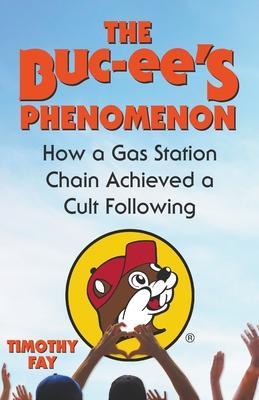 THE
BUC-EE'S
PHENOMENON

How a Gas Station Chain Achieved a Cult Following

®

TIMOTHY
FAY